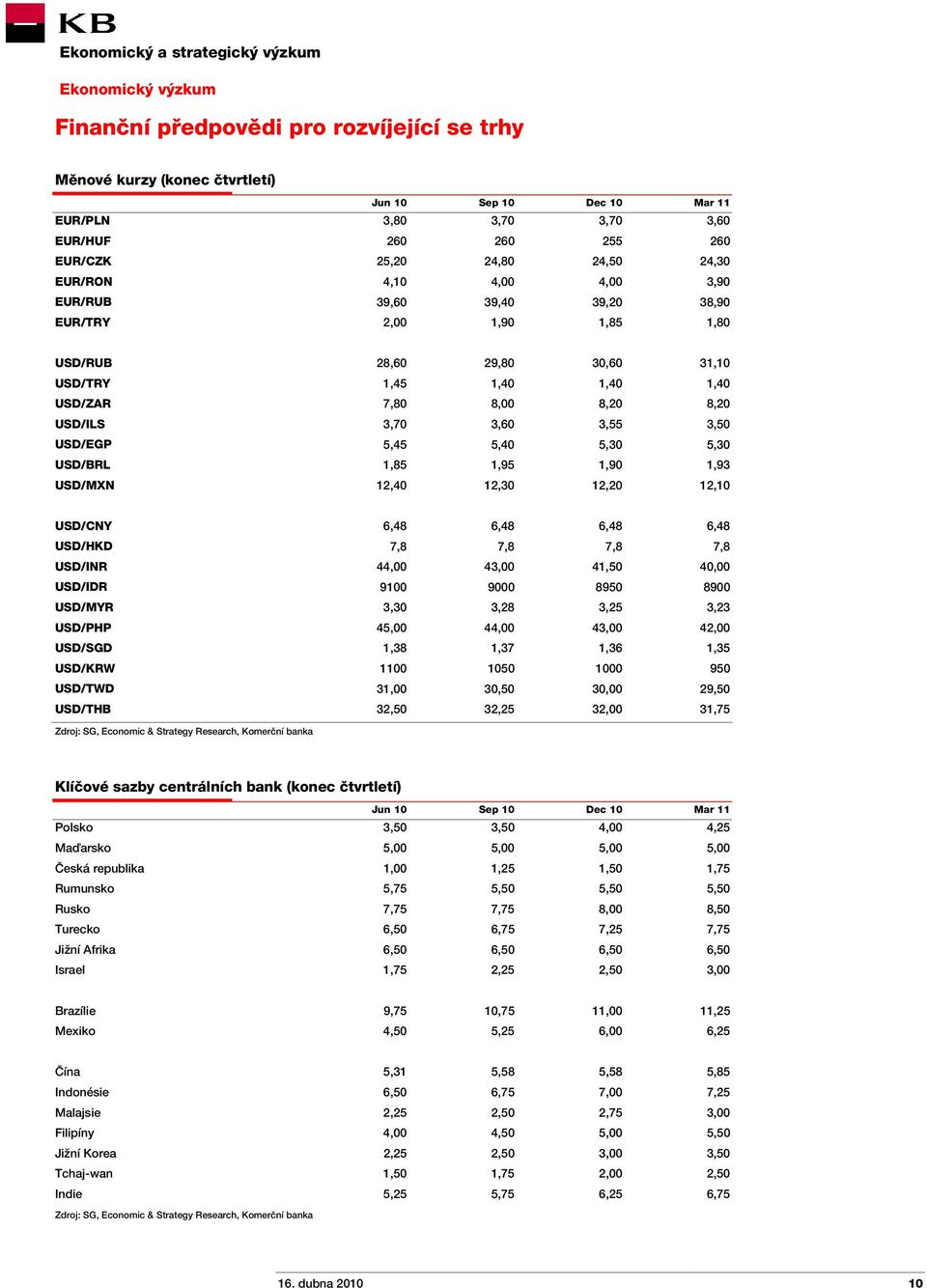 KB
Ekonomický a strategický výzkum

Ekonomický výzkum

Finanční předpovědi pro rozvíjející se trhy

Měnové kurzy (konec čtvrtletí)

| | Jun 10 | Sep 10 | Dec 10 | Mar 11 |
|---|---|---|---|---|
| EUR/PLN | 3,80 | 3,70 | 3,70 | 3,60 |
| EUR/HUF | 260 | 260 | 255 | 260 |
| EUR/CZK | 25,20 | 24,80 | 24,50 | 24,30 |
| EUR/RON | 4,10 | 4,00 | 4,00 | 3,90 |
| EUR/RUB | 39,60 | 39,40 | 39,20 | 38,90 |
| EUR/TRY | 2,00 | 1,90 | 1,85 | 1,80 |
| USD/RUB | 28,60 | 29,80 | 30,60 | 31,10 |
| USD/TRY | 1,45 | 1,40 | 1,40 | 1,40 |
| USD/ZAR | 7,80 | 8,00 | 8,20 | 8,20 |
| USD/ILS | 3,70 | 3,60 | 3,55 | 3,50 |
| USD/EGP | 5,45 | 5,40 | 5,30 | 5,30 |
| USD/BRL | 1,85 | 1,95 | 1,90 | 1,93 |
| USD/MXN | 12,40 | 12,30 | 12,20 | 12,10 |
| USD/CNY | 6,48 | 6,48 | 6,48 | 6,48 |
| USD/HKD | 7,8 | 7,8 | 7,8 | 7,8 |
| USD/INR | 44,00 | 43,00 | 41,50 | 40,00 |
| USD/IDR | 9100 | 9000 | 8950 | 8900 |
| USD/MYR | 3,30 | 3,28 | 3,25 | 3,23 |
| USD/PHP | 45,00 | 44,00 | 43,00 | 42,00 |
| USD/SGD | 1,38 | 1,37 | 1,36 | 1,35 |
| USD/KRW | 1100 | 1050 | 1000 | 950 |
| USD/TWD | 31,00 | 30,50 | 30,00 | 29,50 |
| USD/THB | 32,50 | 32,25 | 32,00 | 31,75 |

Zdroj: SG, Economic & Strategy Research, Komerční banka

Klíčové sazby centrálních bank (konec čtvrtletí)

| | Jun 10 | Sep 10 | Dec 10 | Mar 11 |
|---|---|---|---|---|
| Polsko | 3,50 | 3,50 | 4,00 | 4,25 |
| Maďarsko | 5,00 | 5,00 | 5,00 | 5,00 |
| Česká republika | 1,00 | 1,25 | 1,50 | 1,75 |
| Rumunsko | 5,75 | 5,50 | 5,50 | 5,50 |
| Rusko | 7,75 | 7,75 | 8,00 | 8,50 |
| Turecko | 6,50 | 6,75 | 7,25 | 7,75 |
| Jižní Afrika | 6,50 | 6,50 | 6,50 | 6,50 |
| Israel | 1,75 | 2,25 | 2,50 | 3,00 |
| Brazílie | 9,75 | 10,75 | 11,00 | 11,25 |
| Mexiko | 4,50 | 5,25 | 6,00 | 6,25 |
| Čína | 5,31 | 5,58 | 5,58 | 5,85 |
| Indonésie | 6,50 | 6,75 | 7,00 | 7,25 |
| Malajsie | 2,25 | 2,50 | 2,75 | 3,00 |
| Filipíny | 4,00 | 4,50 | 5,00 | 5,50 |
| Jižní Korea | 2,25 | 2,50 | 3,00 | 3,50 |
| Tchaj-wan | 1,50 | 1,75 | 2,00 | 2,50 |
| Indie | 5,25 | 5,75 | 6,25 | 6,75 |

Zdroj: SG, Economic & Strategy Research, Komerční banka

16. dubna 2010 10